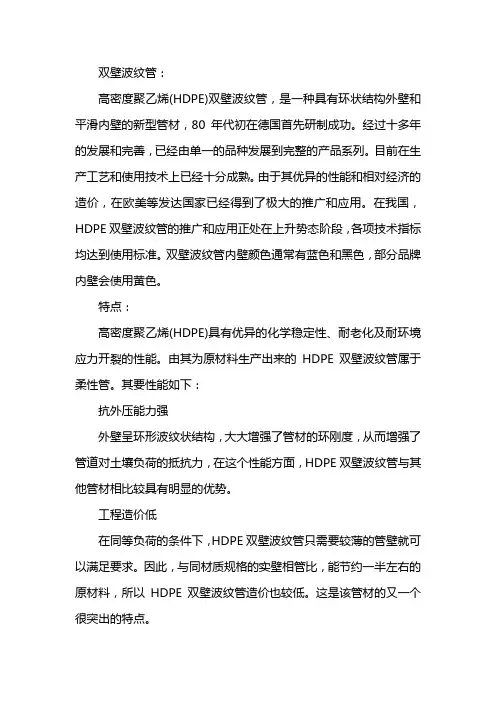 双壁波纹管：

高密度聚乙烯(HDPE)双壁波纹管，是一种具有环状结构外壁和平滑内壁的新型管材，80 年代初在德国首先研制成功。经过十多年的发展和完善，已经由单一的品种发展到完整的产品系列。目前在生产工艺和使用技术上已经十分成熟。由于其优异的性能和相对经济的造价，在欧美等发达国家已经得到了极大的推广和应用。在我国，HDPE 双壁波纹管的推广和应用正处在上升势态阶段，各项技术指标均达到使用标准。双壁波纹管内壁颜色通常有蓝色和黑色，部分品牌内壁会使用黄色。

特点：

高密度聚乙烯(HDPE)具有优异的化学稳定性、耐老化及耐环境应力开裂的性能。由其为原材料生产出来的 HDPE 双壁波纹管属于柔性管。其要性能如下：

抗外压能力强

外壁呈环形波纹状结构，大大增强了管材的环刚度，从而增强了管道对土壤负荷的抵抗力，在这个性能方面，HDPE 双壁波纹管与其他管材相比较具有明显的优势。

工程造价低

在同等负荷的条件下，HDPE 双壁波纹管只需要较薄的管壁就可以满足要求。因此，与同材质规格的实壁相管比，能节约一半左右的原材料，所以 HDPE 双壁波纹管造价也较低。这是该管材的又一个很突出的特点。